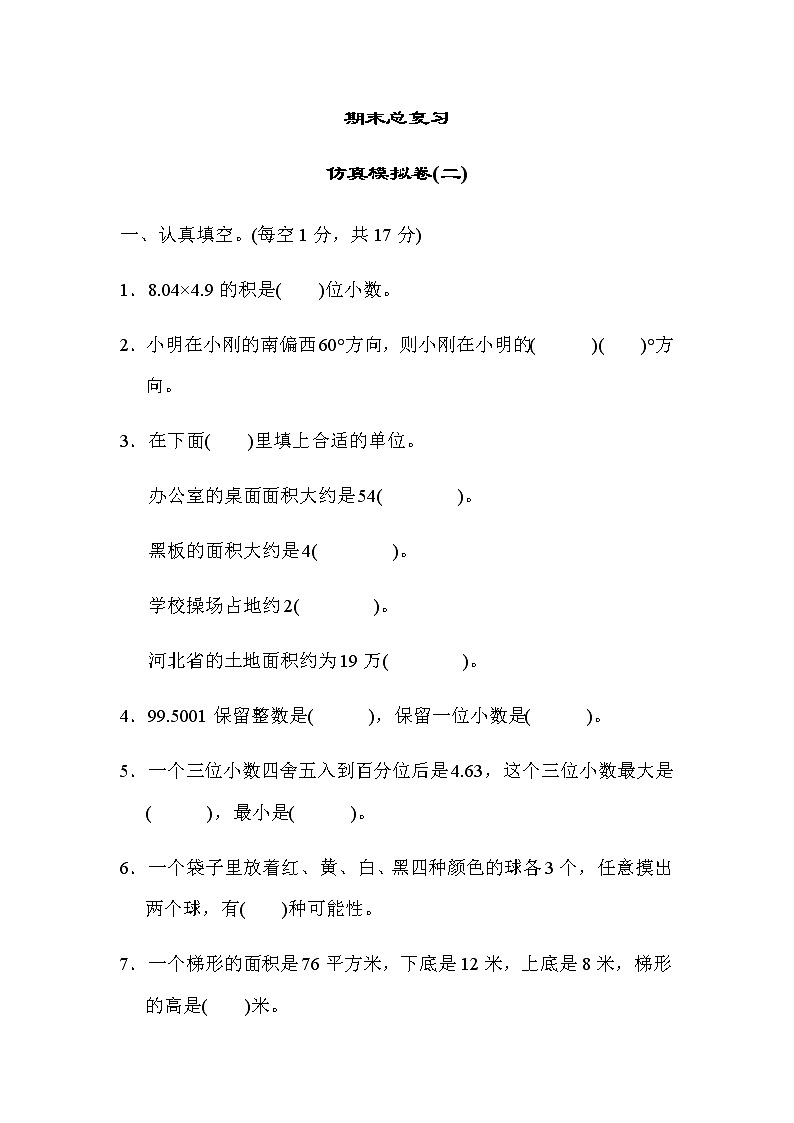 期末总复习

仿真模拟卷(二)

一、认真填空。(每空1分，共17分)

1．8.04×4.9的积是(　)位小数。

2．小明在小刚的南偏西60°方向，则小刚在小明的(　)(　)°方向。

3．在下面(　)里填上合适的单位。

办公室的桌面面积大约是54(　)。

黑板的面积大约是4(　)。

学校操场占地约2(　)。

河北省的土地面积约为19万(　)。

4．99.5001保留整数是(　)，保留一位小数是(　)。

5．一个三位小数四舍五入到百分位后是4.63，这个三位小数最大是(　)，最小是(　)。

6．一个袋子里放着红、黄、白、黑四种颜色的球各3个，任意摸出两个球，有(　)种可能性。

7．一个梯形的面积是76平方米，下底是12米，上底是8米，梯形的高是(　)米。